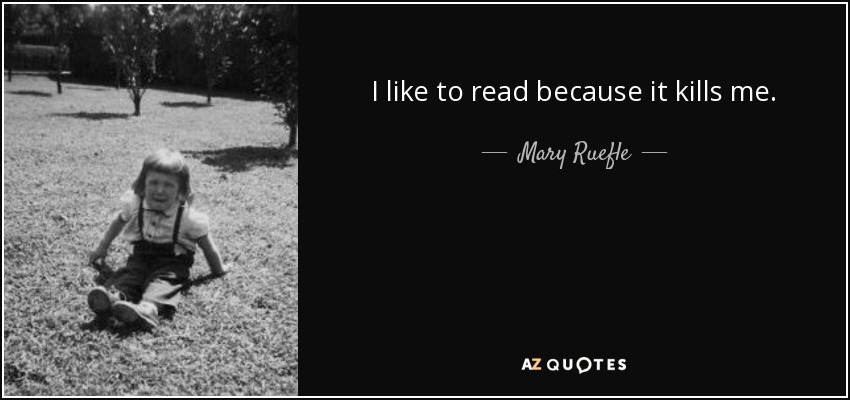 I like to read because it kills me.

— Mary Ruefle —

AZ QUOTES